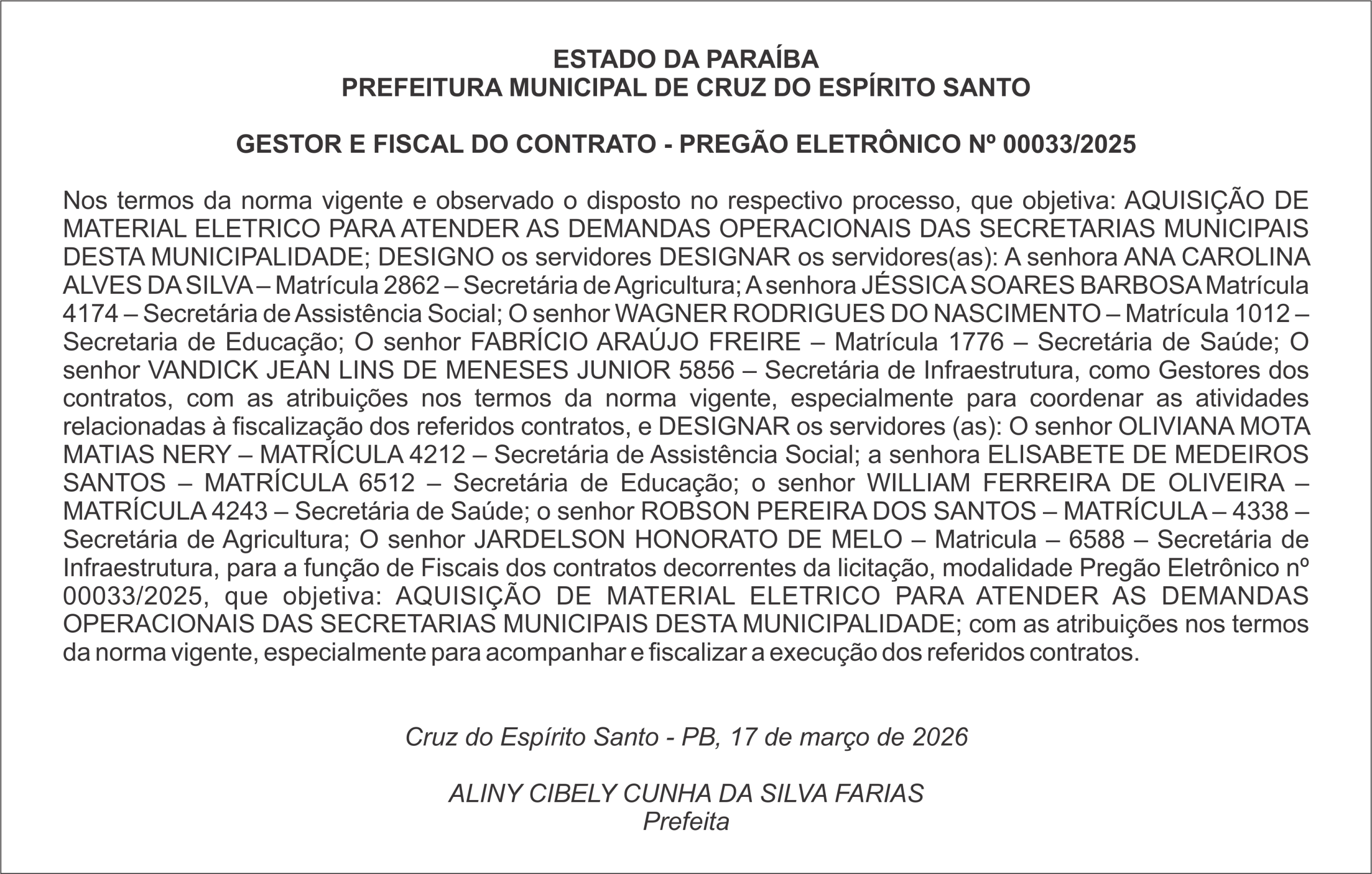 ESTADO DA PARAÍBA
PREFEITURA MUNICIPAL DE CRUZ DO ESPÍRITO SANTO

GESTOR E FISCAL DO CONTRATO - PREGÃO ELETRÔNICO Nº 00033/2025

Nos termos da norma vigente e observado o disposto no respectivo processo, que objetiva: AQUISIÇÃO DE MATERIAL ELETRICO PARA ATENDER AS DEMANDAS OPERACIONAIS DAS SECRETARIAS MUNICIPAIS DESTA MUNICIPALIDADE; DESIGNO os servidores DESIGNAR os servidores(as): A senhora ANA CAROLINA ALVES DA SILVA – Matrícula 2862 – Secretária de Agricultura; A senhora JÉSSICA SOARES BARBOSA Matrícula 4174 – Secretária de Assistência Social; O senhor WAGNER RODRIGUES DO NASCIMENTO – Matrícula 1012 – Secretaria de Educação; O senhor FABRÍCIO ARAÚJO FREIRE – Matrícula 1776 – Secretária de Saúde; O senhor VANDICK JEAN LINS DE MENESES JUNIOR 5856 – Secretária de Infraestrutura, como Gestores dos contratos, com as atribuições nos termos da norma vigente, especialmente para coordenar as atividades relacionadas à fiscalização dos referidos contratos, e DESIGNAR os servidores (as): O senhor OLIVIANA MOTA MATIAS NERY – MATRÍCULA 4212 – Secretária de Assistência Social; a senhora ELISABETE DE MEDEIROS SANTOS – MATRÍCULA 6512 – Secretária de Educação; o senhor WILLIAM FERREIRA DE OLIVEIRA – MATRÍCULA 4243 – Secretária de Saúde; o senhor ROBSON PEREIRA DOS SANTOS – MATRÍCULA – 4338 – Secretária de Agricultura; O senhor JARDELSON HONORATO DE MELO – Matricula – 6588 – Secretária de Infraestrutura, para a função de Fiscais dos contratos decorrentes da licitação, modalidade Pregão Eletrônico nº 00033/2025, que objetiva: AQUISIÇÃO DE MATERIAL ELETRICO PARA ATENDER AS DEMANDAS OPERACIONAIS DAS SECRETARIAS MUNICIPAIS DESTA MUNICIPALIDADE; com as atribuições nos termos da norma vigente, especialmente para acompanhar e fiscalizar a execução dos referidos contratos.

Cruz do Espírito Santo - PB, 17 de março de 2026

ALINY CIBELY CUNHA DA SILVA FARIAS
Prefeita